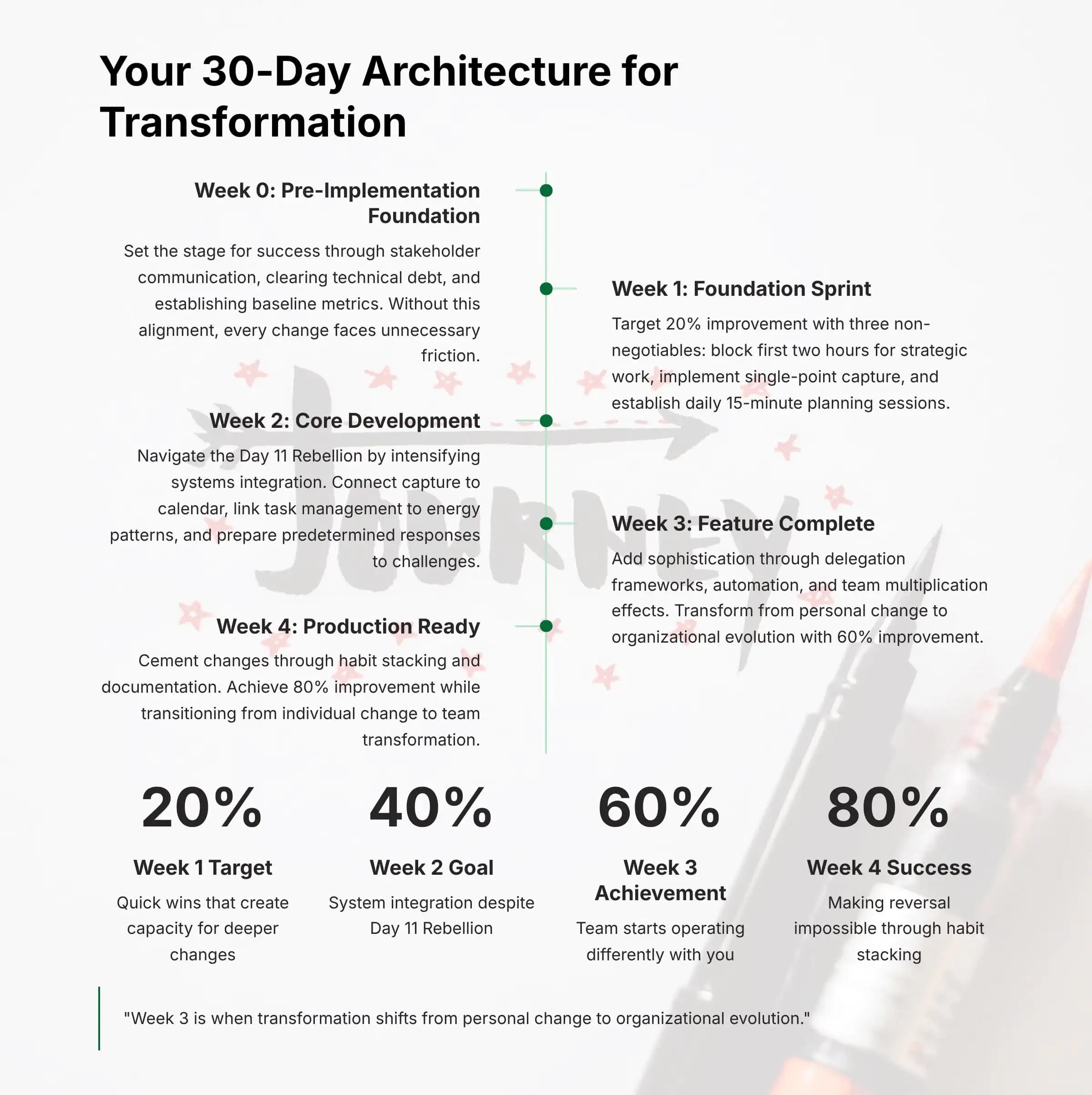 Your 30-Day Architecture for Transformation

Week 0: Pre-Implementation Foundation

Set the stage for success through stakeholder communication, clearing technical debt, and establishing baseline metrics. Without this alignment, every change faces unnecessary friction.

Week 1: Foundation Sprint

Target 20% improvement with three non-negotiables: block first two hours for strategic work, implement single-point capture, and establish daily 15-minute planning sessions.

Week 2: Core Development

Navigate the Day 11 Rebellion by intensifying systems integration. Connect capture to calendar, link task management to energy patterns, and prepare predetermined responses to challenges.

Week 3: Feature Complete

Add sophistication through delegation frameworks, automation, and team multiplication effects. Transform from personal change to organizational evolution with 60% improvement.

Week 4: Production Ready

Cement changes through habit stacking and documentation. Achieve 80% improvement while transitioning from individual change to team transformation.

JOURNEY

20%

Week 1 Target

Quick wins that create capacity for deeper changes

40%

Week 2 Goal

System integration despite Day 11 Rebellion

60%

Week 3 Achievement

Team starts operating differently with you

80%

Week 4 Success

Making reversal impossible through habit stacking

"Week 3 is when transformation shifts from personal change to organizational evolution."